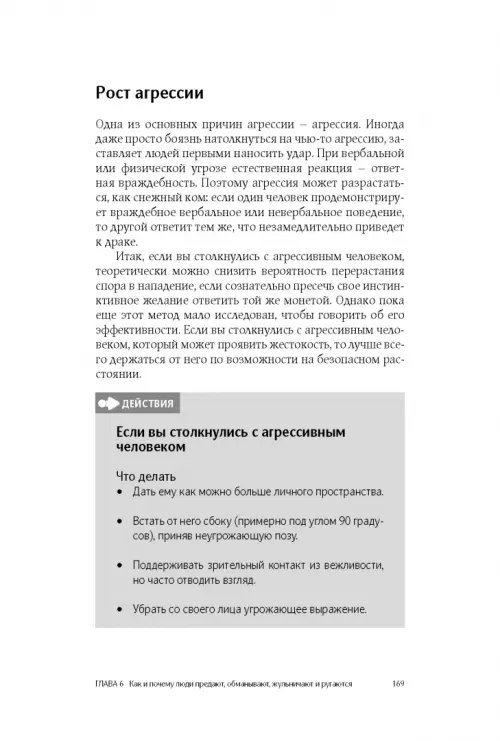 Рост агрессии

Одна из основных причин агрессии – агрессия. Иногда даже просто боязнь натолкнуться на чью-то агрессию, заставляет людей первыми наносить удар. При вербальной или физической угрозе естественная реакция – ответная враждебность. Поэтому агрессия может разрастаться, как снежный ком: если один человек продемонстрирует враждебное вербальное или невербальное поведение, то другой ответит тем же, что незамедлительно приведет к драке.

Итак, если вы столкнулись с агрессивным человеком, теоретически можно снизить вероятность перерастания спора в нападение, если сознательно пресечь свое инстинктивное желание ответить той же монетой. Однако пока еще этот метод мало исследован, чтобы говорить об его эффективности. Если вы столкнулись с агрессивным человеком, который может проявить жестокость, то лучше всего держаться от него по возможности на безопасном расстоянии.

ДЕЙСТВИЯ

Если вы столкнулись с агрессивным человеком

Что делать
• Дать ему как можно больше личного пространства.
• Встать от него сбоку (примерно под углом 90 градусов), приняв неугрожающую позу.
• Поддерживать зрительный контакт из вежливости, но часто отводить взгляд.
• Убрать со своего лица угрожающее выражение.

ГЛАВА 6 Как и почему люди предают, обманывают, жульничают и ругаются 169